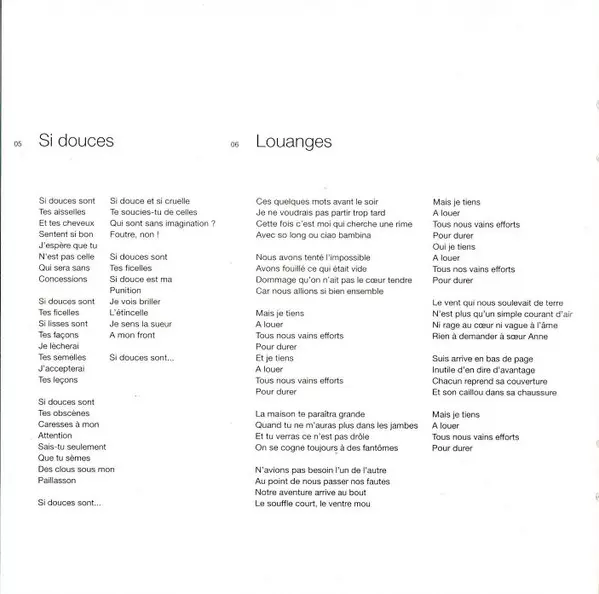 05 Si douces

Si douces sont
Tes aisselles
Et tes cheveux
Sentent si bon
J'espère que tu
N'est pas celle
Qui sera sans
Concessions

Si douces sont
Tes ficelles
Si lisses sont
Tes façons
Je lècherai
Tes semelles
J'accepterai
Tes leçons

Si douces sont
Tes obscènes
Caresses à mon
Attention
Sais-tu seulement
Que tu sèmes
Des clous sous mon
Paillasson

Si douces sont...

Si douce et si cruelle
Te soucies-tu de celles
Qui sont sans imagination ?
Foutre, non !

Si douces sont
Tes ficelles
Si douce est ma
Punition
Je vois briller
L'étincelle
Je sens la sueur
A mon front

Si douces sont...

06 Louanges

Ces quelques mots avant le soir
Je ne voudrais pas partir trop tard
Cette fois c'est moi qui cherche une rime
Avec so long ou ciao bambina

Nous avons tenté l'impossible
Avons fouillé ce qui était vide
Dommage qu'on n'ait pas le cœur tendre
Car nous allions si bien ensemble

Mais je tiens
A louer
Tous nous vains efforts
Pour durer
Et je tiens
A louer
Tous nous vains efforts
Pour durer

La maison te paraîtra grande
Quand tu ne m'auras plus dans les jambes
Et tu verras ce n'est pas drôle
On se cogne toujours à des fantômes

N'avions pas besoin l'un de l'autre
Au point de nous passer nos fautes
Notre aventure arrive au bout
Le souffle court, le ventre mou

Mais je tiens
A louer
Tous nous vains efforts
Pour durer
Oui je tiens
A louer
Tous nos vains efforts
Pour durer

Le vent qui nous soulevait de terre
N'est plus qu'un simple courant d'air
Ni rage au cœur ni vague à l'âme
Rien à demander à sœur Anne

Suis arrive en bas de page
Inutile d'en dire d'avantage
Chacun reprend sa couverture
Et son caillou dans sa chaussure

Mais je tiens
A louer
Tous nous vains efforts
Pour durer